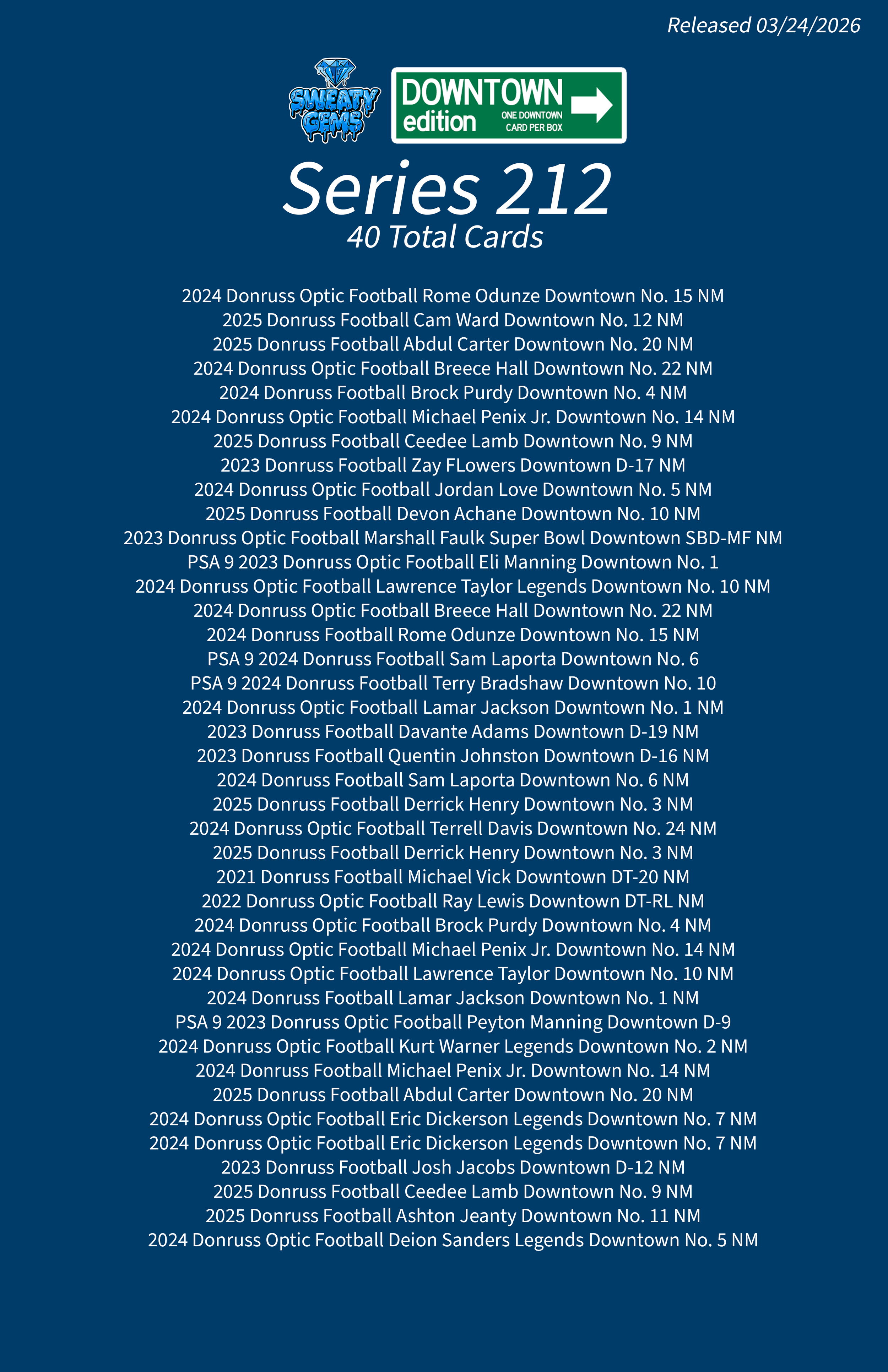 Released 03/24/2026

SWEATY GEMS

DOWNTOWN edition ONE DOWNTOWN CARD PER BOX

Series 212
40 Total Cards

2024 Donruss Optic Football Rome Odunze Downtown No. 15 NM
2025 Donruss Football Cam Ward Downtown No. 12 NM
2025 Donruss Football Abdul Carter Downtown No. 20 NM
2024 Donruss Optic Football Breece Hall Downtown No. 22 NM
2024 Donruss Football Brock Purdy Downtown No. 4 NM
2024 Donruss Optic Football Michael Penix Jr. Downtown No. 14 NM
2025 Donruss Football Ceedee Lamb Downtown No. 9 NM
2023 Donruss Football Zay FLowers Downtown D-17 NM
2024 Donruss Optic Football Jordan Love Downtown No. 5 NM
2025 Donruss Football Devon Achane Downtown No. 10 NM
2023 Donruss Optic Football Marshall Faulk Super Bowl Downtown SBD-MF NM
PSA 9 2023 Donruss Optic Football Eli Manning Downtown No. 1
2024 Donruss Optic Football Lawrence Taylor Legends Downtown No. 10 NM
2024 Donruss Optic Football Breece Hall Downtown No. 22 NM
2024 Donruss Football Rome Odunze Downtown No. 15 NM
PSA 9 2024 Donruss Football Sam Laporta Downtown No. 6
PSA 9 2024 Donruss Football Terry Bradshaw Downtown No. 10
2024 Donruss Optic Football Lamar Jackson Downtown No. 1 NM
2023 Donruss Football Davante Adams Downtown D-19 NM
2023 Donruss Football Quentin Johnston Downtown D-16 NM
2024 Donruss Football Sam Laporta Downtown No. 6 NM
2025 Donruss Football Derrick Henry Downtown No. 3 NM
2024 Donruss Optic Football Terrell Davis Downtown No. 24 NM
2025 Donruss Football Derrick Henry Downtown No. 3 NM
2021 Donruss Football Michael Vick Downtown DT-20 NM
2022 Donruss Optic Football Ray Lewis Downtown DT-RL NM
2024 Donruss Optic Football Brock Purdy Downtown No. 4 NM
2024 Donruss Optic Football Michael Penix Jr. Downtown No. 14 NM
2024 Donruss Optic Football Lawrence Taylor Downtown No. 10 NM
2024 Donruss Football Lamar Jackson Downtown No. 1 NM
PSA 9 2023 Donruss Optic Football Peyton Manning Downtown D-9
2024 Donruss Optic Football Kurt Warner Legends Downtown No. 2 NM
2024 Donruss Football Michael Penix Jr. Downtown No. 14 NM
2025 Donruss Football Abdul Carter Downtown No. 20 NM
2024 Donruss Optic Football Eric Dickerson Legends Downtown No. 7 NM
2024 Donruss Optic Football Eric Dickerson Legends Downtown No. 7 NM
2023 Donruss Football Josh Jacobs Downtown D-12 NM
2025 Donruss Football Ceedee Lamb Downtown No. 9 NM
2025 Donruss Football Ashton Jeanty Downtown No. 11 NM
2024 Donruss Optic Football Deion Sanders Legends Downtown No. 5 NM